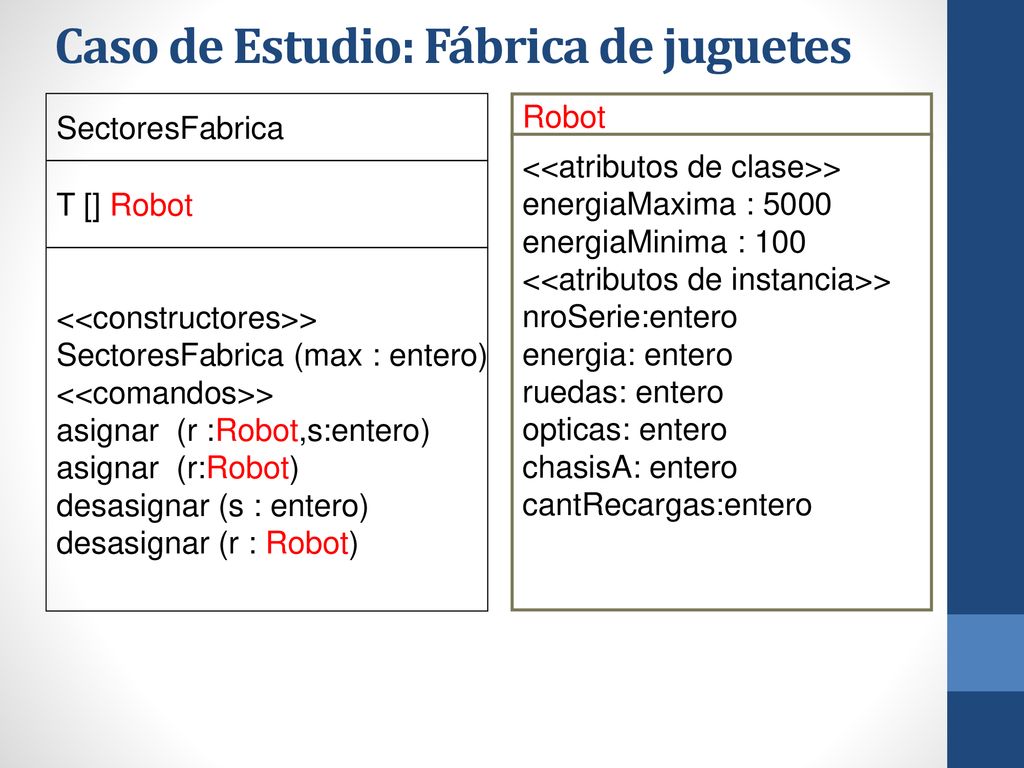 Caso de Estudio: Fábrica de juguetes

SectoresFabrica

T [] Robot

<<constructores>>
SectoresFabrica (max : entero)
<<comandos>>
asignar (r :Robot,s:entero)
asignar (r:Robot)
desasignar (s : entero)
desasignar (r : Robot)

Robot

<<atributos de clase>>
energiaMaxima : 5000
energiaMinima : 100
<<atributos de instancia>>
nroSerie:entero
energia: entero
ruedas: entero
opticas: entero
chasisA: entero
cantRecargas:entero